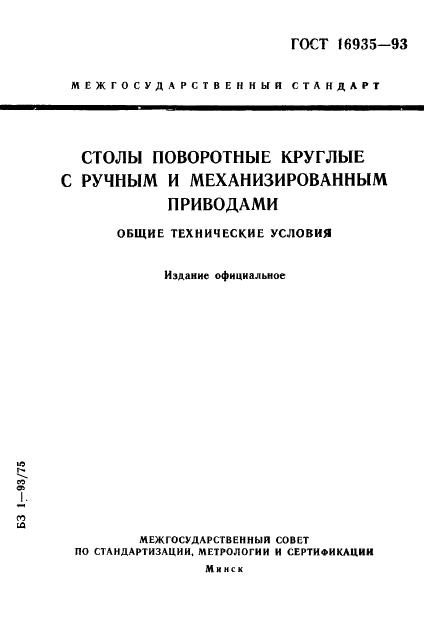 ГОСТ 16935—93

МЕЖГОСУДАРСТВЕННЫЙ СТАНДАРТ

СТОЛЫ ПОВОРОТНЫЕ КРУГЛЫЕ С РУЧНЫМ И МЕХАНИЗИРОВАННЫМ ПРИВОДАМИ

ОБЩИЕ ТЕХНИЧЕСКИЕ УСЛОВИЯ

Издание официальное

БЗ 1—93/75

МЕЖГОСУДАРСТВЕННЫЙ СОВЕТ ПО СТАНДАРТИЗАЦИИ, МЕТРОЛОГИИ И СЕРТИФИКАЦИИ

Минск